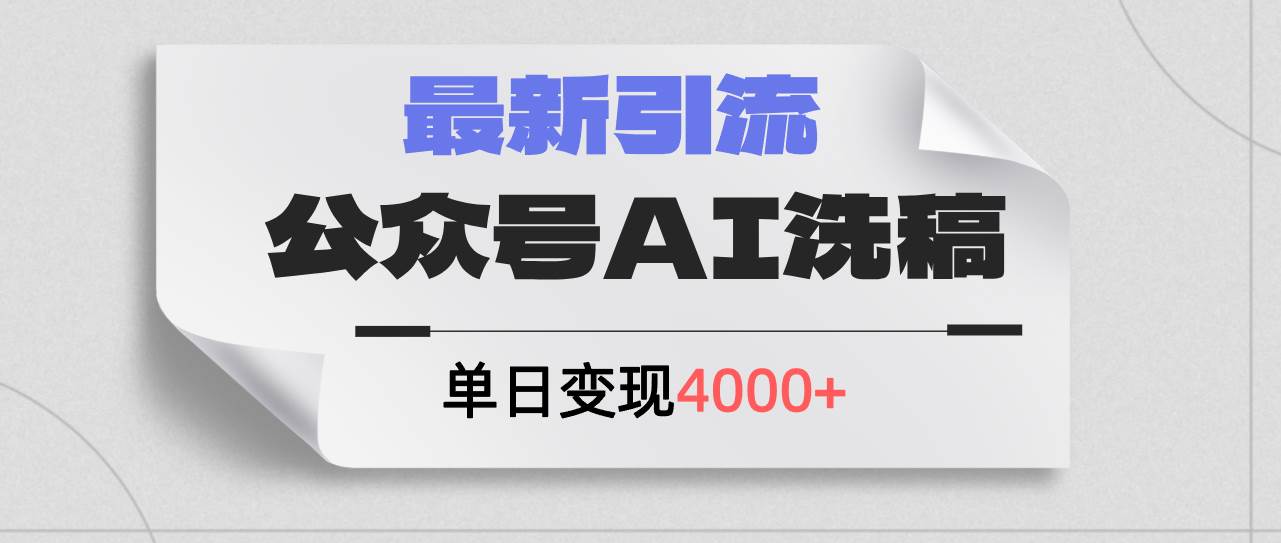 最新引流

公众号AI洗稿

单日变现4000+